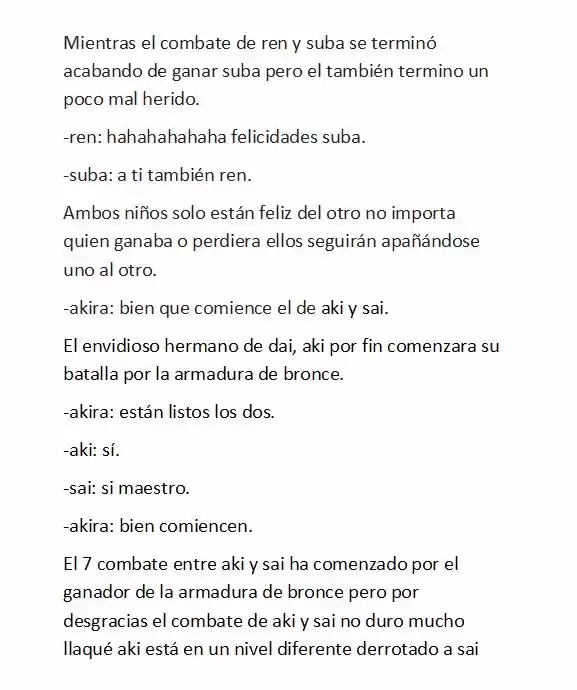 Mientras el combate de ren y suba se terminó acabando de ganar suba pero el también termino un poco mal herido.

-ren: hahahahahaha felicidades suba.

-suba: a ti también ren.

Ambos niños solo están feliz del otro no importa quien ganaba o perdiera ellos seguirán apañándose uno al otro.

-akira: bien que comience el de aki y sai.

El envidioso hermano de dai, aki por fin comenzara su batalla por la armadura de bronce.

-akira: están listos los dos.

-aki: sí.

-sai: si maestro.

-akira: bien comiencen.

El 7 combate entre aki y sai ha comenzado por el ganador de la armadura de bronce pero por desgracias el combate de aki y sai no duro mucho llaqué aki está en un nivel diferente derrotado a sai